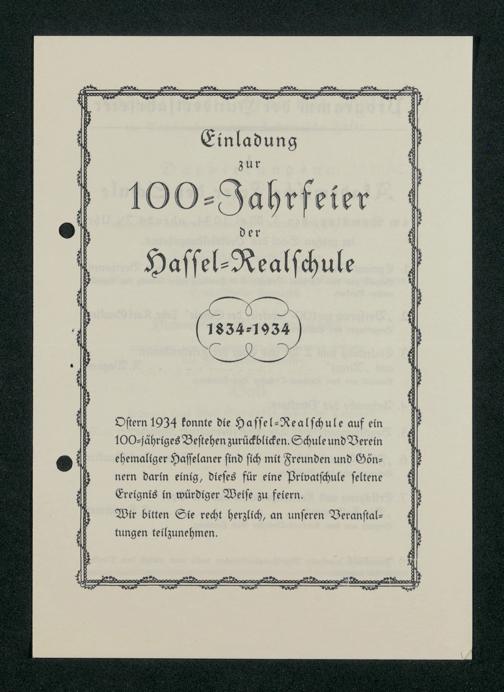 Einladung

zur

100=Jahrfeier

der

Hassel=Realschule

1834=1934

Ostern 1934 konnte die Hassel=Realschule auf ein 100=jähriges Bestehen zurückblicken. Schule und Verein ehemaliger Hasselaner sind sich mit Freunden und Gönnern darin einig, dieses für eine Privatschule seltene Ereignis in würdiger Weise zu feiern.

Wir bitten Sie recht herzlich, an unseren Veranstaltungen teilzunehmen.